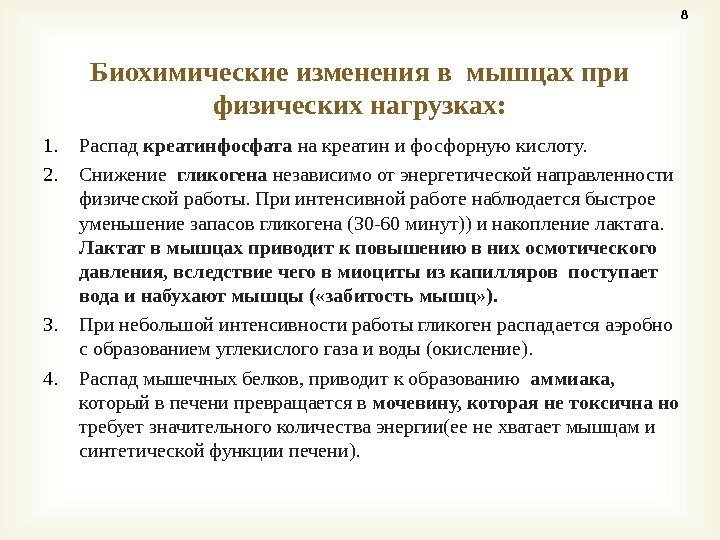 8

Биохимические изменения в мышцах при физических нагрузках:

1. Распад креатинфосфата на креатин и фосфорную кислоту.

2. Снижение гликогена независимо от энергетической направленности физической работы. При интенсивной работе наблюдается быстрое уменьшение запасов гликогена (30-60 минут)) и накопление лактата. Лактат в мышцах приводит к повышению в них осмотического давления, вследствие чего в миоциты из капилляров поступает вода и набухают мышцы («забитость мышц»).

3. При небольшой интенсивности работы гликоген распадается аэробно с образованием углекислого газа и воды (окисление).

4. Распад мышечных белков, приводит к образованию аммиака, который в печени превращается в мочевину, которая не токсична но требует значительного количества энергии(ее не хватает мышцам и синтетической функции печени).